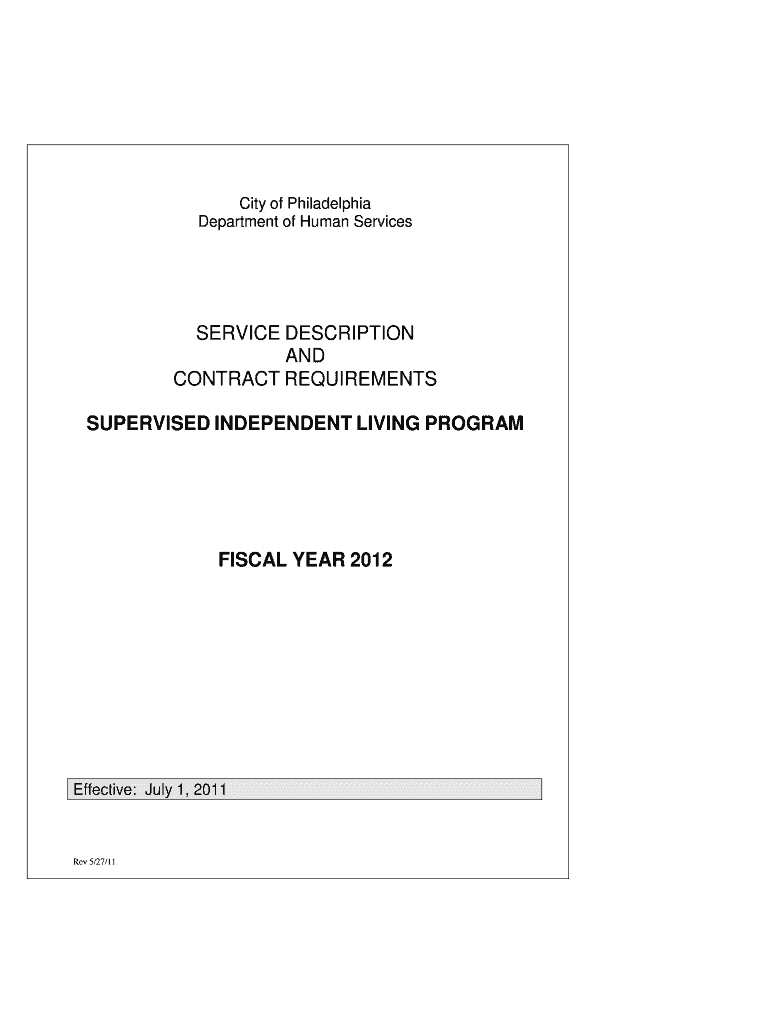 City of Philadelphia
Department of Human Services

SERVICE DESCRIPTION
AND
CONTRACT REQUIREMENTS

SUPERVISED INDEPENDENT LIVING PROGRAM

FISCAL YEAR 2012

Effective: July 1, 2011

Rev 5/27/11